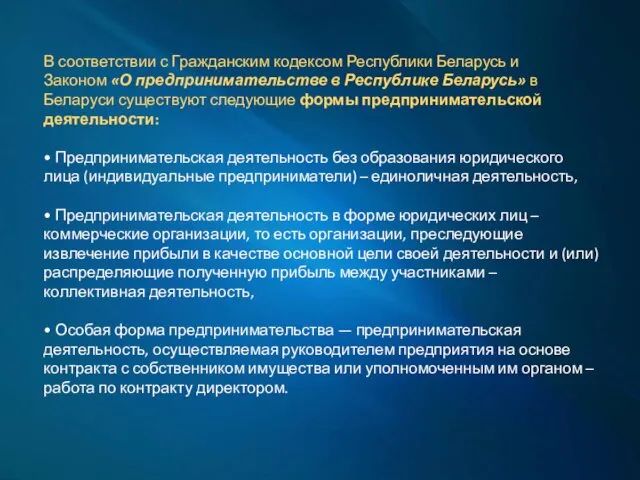 В соответствии с Гражданским кодексом Республики Беларусь и Законом «О предпринимательстве в Республике Беларусь» в Беларуси существуют следующие формы предпринимательской деятельности:

• Предпринимательская деятельность без образования юридического лица (индивидуальные предприниматели) – единоличная деятельность,

• Предпринимательская деятельность в форме юридических лиц – коммерческие организации, то есть организации, преследующие извлечение прибыли в качестве основной цели своей деятельности и (или) распределяющие полученную прибыль между участниками – коллективная деятельность,

• Особая форма предпринимательства — предпринимательская деятельность, осуществляемая руководителем предприятия на основе контракта с собственником имущества или уполномоченным им органом – работа по контракту директором.